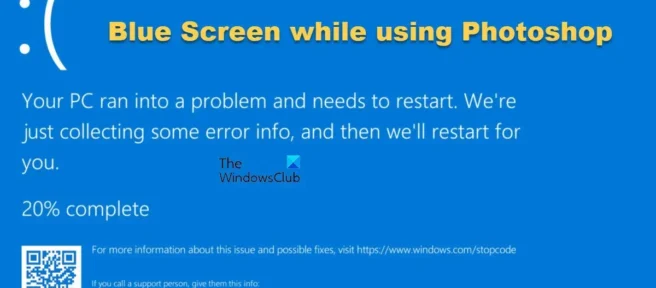 :(

Blue Screen while using Photoshop

Your PC ran into a problem and needs to restart. We're just collecting some error info, and then we'll restart for you.

The WindowsClub

20% complete

For more information about this issue and possible fixes, visit https://www.windows.com/stopcode

If you call a support person, give them this info: